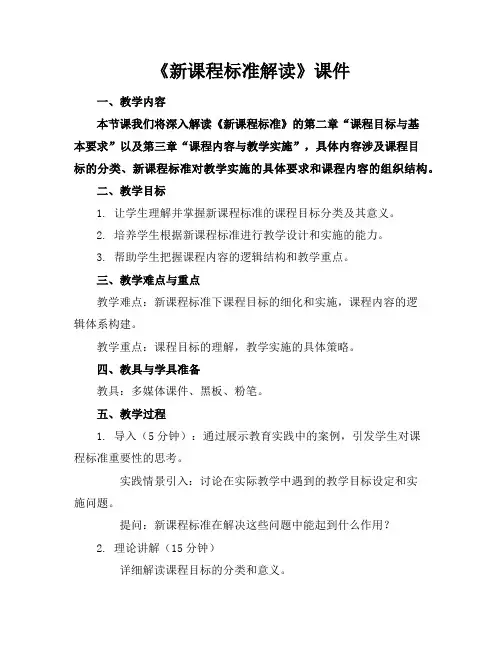 《新课程标准解读》课件

一、教学内容

本节课我们将深入解读《新课程标准》的第二章“课程目标与基本要求”以及第三章“课程内容与教学实施”，具体内容涉及课程目标的分类、新课程标准对教学实施的具体要求和课程内容的组织结构。

二、教学目标

1. 让学生理解并掌握新课程标准的课程目标分类及其意义。

2. 培养学生根据新课程标准进行教学设计和实施的能力。

3. 帮助学生把握课程内容的逻辑结构和教学重点。

三、教学难点与重点

教学难点：新课程标准下课程目标的细化和实施，课程内容的逻辑体系构建。

教学重点：课程目标的理解，教学实施的具体策略。

四、教具与学具准备

教具：多媒体课件、黑板、粉笔。

五、教学过程

1. 导入（5 分钟）：通过展示教育实践中的案例，引发学生对课程标准重要性的思考。

实践情景引入：讨论在实际教学中遇到的教学目标设定和实施问题。

提问：新课程标准在解决这些问题中能起到什么作用？

2. 理论讲解（15 分钟）

详细解读课程目标的分类和意义。